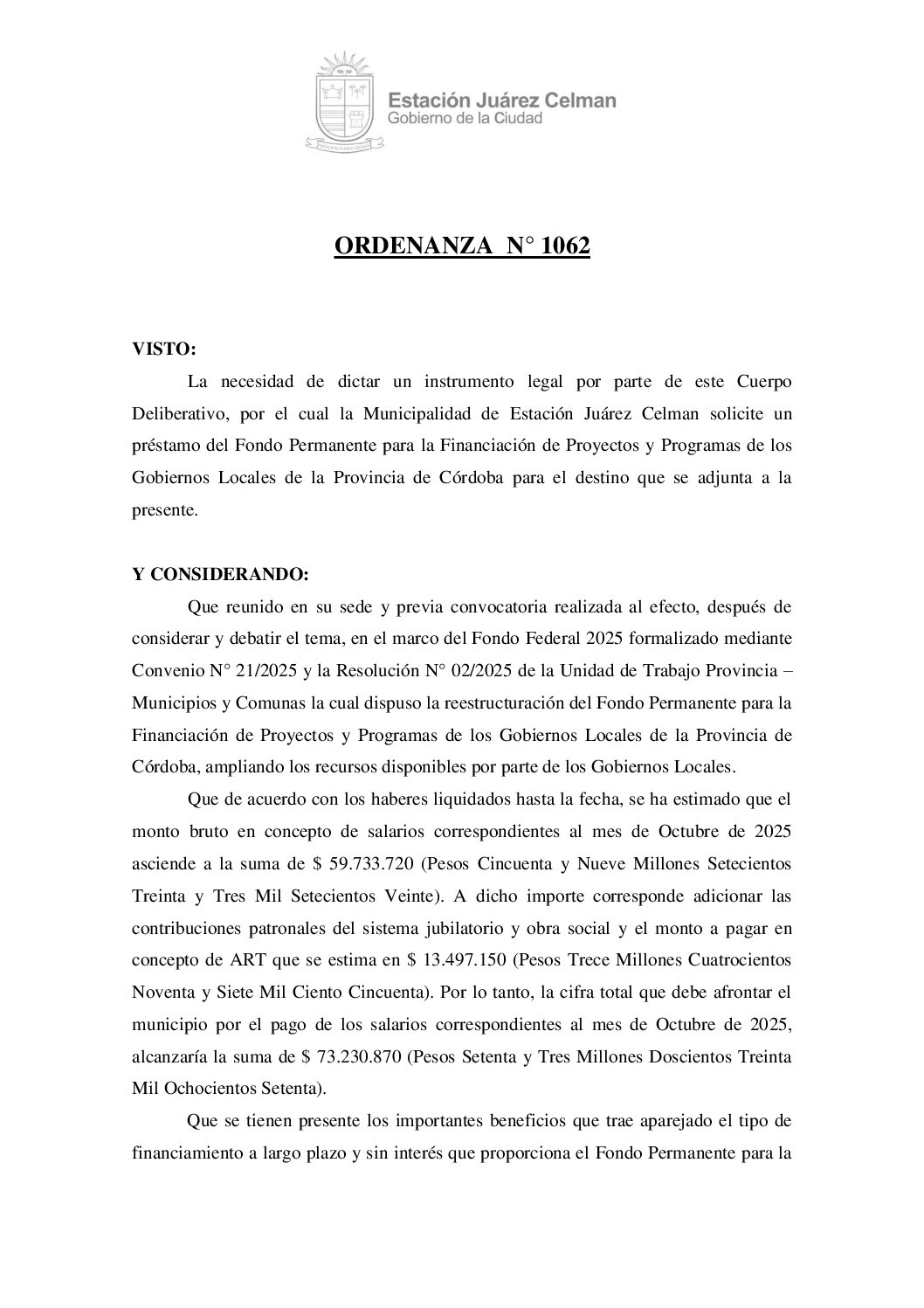 Estación Juárez Celman
Gobierno de la Ciudad

ORDENANZA N° 1062

VISTO:

La necesidad de dictar un instrumento legal por parte de este Cuerpo Deliberativo, por el cual la Municipalidad de Estación Juárez Celman solicite un préstamo del Fondo Permanente para la Financiación de Proyectos y Programas de los Gobiernos Locales de la Provincia de Córdoba para el destino que se adjunta a la presente.

Y CONSIDERANDO:

Que reunido en su sede y previa convocatoria realizada al efecto, después de considerar y debatir el tema, en el marco del Fondo Federal 2025 formalizado mediante Convenio N° 21/2025 y la Resolución N° 02/2025 de la Unidad de Trabajo Provincia – Municipios y Comunas la cual dispuso la reestructuración del Fondo Permanente para la Financiación de Proyectos y Programas de los Gobiernos Locales de la Provincia de Córdoba, ampliando los recursos disponibles por parte de los Gobiernos Locales.

Que de acuerdo con los haberes liquidados hasta la fecha, se ha estimado que el monto bruto en concepto de salarios correspondientes al mes de Octubre de 2025 asciende a la suma de $ 59.733.720 (Pesos Cincuenta y Nueve Millones Setecientos Treinta y Tres Mil Setecientos Veinte). A dicho importe corresponde adicionar las contribuciones patronales del sistema jubilatorio y obra social y el monto a pagar en concepto de ART que se estima en $ 13.497.150 (Pesos Trece Millones Cuatrocientos Noventa y Siete Mil Ciento Cincuenta). Por lo tanto, la cifra total que debe afrontar el municipio por el pago de los salarios correspondientes al mes de Octubre de 2025, alcanzaría la suma de $ 73.230.870 (Pesos Setenta y Tres Millones Doscientos Treinta Mil Ochocientos Setenta).

Que se tienen presente los importantes beneficios que trae aparejado el tipo de financiamiento a largo plazo y sin interés que proporciona el Fondo Permanente para la